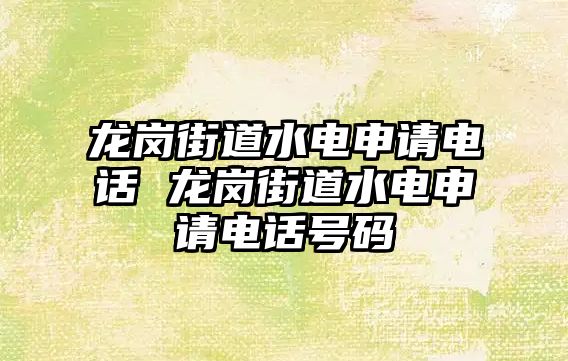 龙岗街道水电申请电话 龙岗街道水电申请电话号码